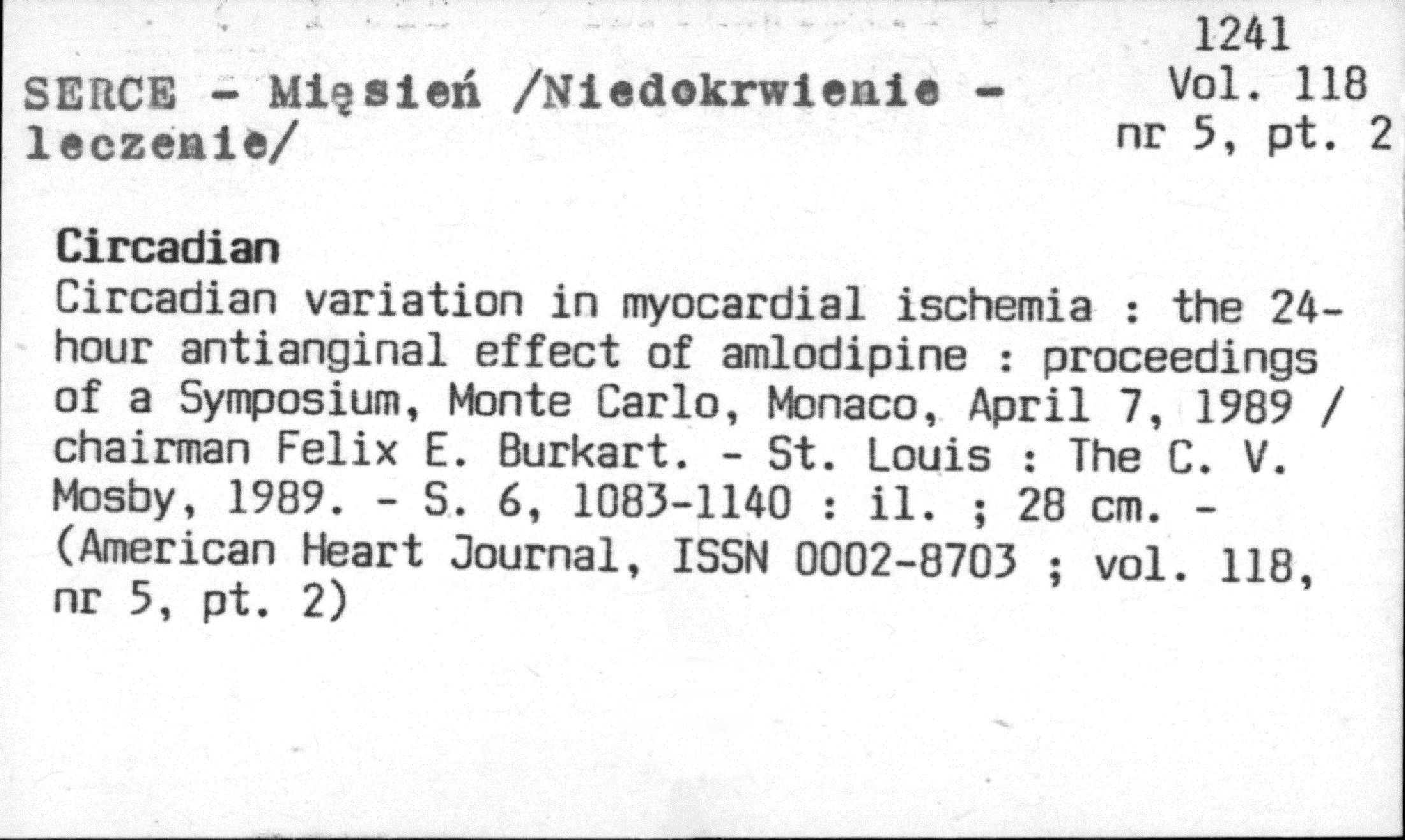 1241
Vol. 118
nr 5, pt. 2

SERCE - Mięsień /Niedokrwienie - leczenie/

Circadian
Circadian variation in myocardial ischemia : the 24-hour antianginal effect of amlodipine : proceedings of a Symposium, Monte Carlo, Monaco, April 7, 1989 / chairman Felix E. Burkart. - St. Louis : The C. V. Mosby, 1989. - S. 6, 1083-1140 : il. ; 28 cm. - (American Heart Journal, ISSN 0002-8703 ; vol. 118, nr 5, pt. 2)